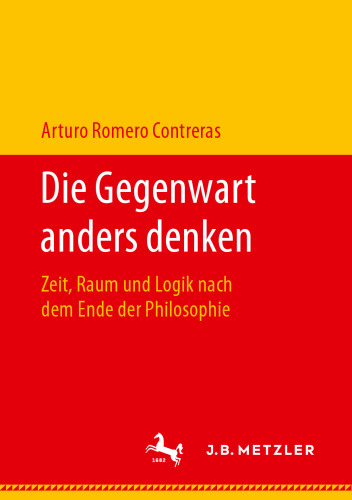 Arturo Romero Contreras

Die Gegenwart anders denken

Zeit, Raum und Logik nach dem Ende der Philosophie

1682

J.B. METZLER